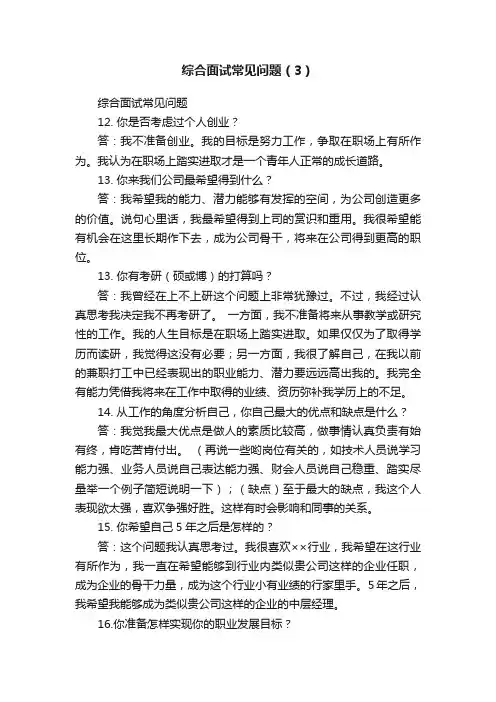 综合面试常见问题（3）

综合面试常见问题

12. 你是否考虑过个人创业？

答：我不准备创业。我的目标是努力工作，争取在职场上有所作为。我认为在职场上踏实进取才是一个青年人正常的成长道路。

13. 你来我们公司最希望得到什么？

答：我希望我的能力、潜力能够有发挥的空间，为公司创造更多的价值。说句心里话，我最希望得到上司的赏识和重用。我很希望能有机会在这里长期作下去，成为公司骨干，将来在公司得到更高的职位。

13. 你有考研（硕或博）的打算吗？

答：我曾经在上不上研这个问题上非常犹豫过。不过，我经过认真思考我决定我不再考研了。 一方面，我不准备将来从事教学或研究性的工作。我的人生目标是在职场上踏实进取。如果仅仅为了取得学历而读研，我觉得这没有必要；另一方面，我很了解自己，在我以前的兼职打工中已经表现出的职业能力、潜力要远远高出我的。我完全有能力凭借我将来在工作中取得的业绩、资历弥补我学历上的不足。

14. 从工作的角度分析自己，你自己最大的优点和缺点是什么？

答：我觉我最大优点是做人的素质比较高，做事情认真负责有始有终，肯吃苦肯付出。 （再说一些哟岗位有关的，如技术人员说学习能力强、业务人员说自己表达能力强、财会人员说自己稳重、踏实尽量举一个例子简短说明一下）；（缺点）至于最大的缺点，我这个人表现欲太强，喜欢争强好胜。这样有时会影响和同事的关系。

15. 你希望自己 5 年之后是怎样的？

答：这个问题我认真思考过。我很喜欢××行业，我希望在这行业有所作为，我一直在希望能够到行业内类似贵公司这样的企业任职，成为企业的骨干力量，成为这个行业小有业绩的行家里手。5 年之后，我希望我能够成为类似贵公司这样的企业的中层经理。

16.你准备怎样实现你的职业发展目标？